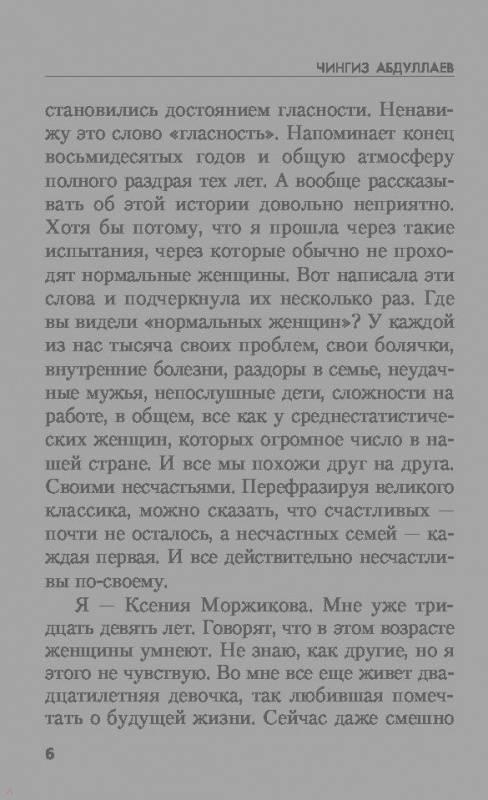 ЧИНГИЗ АБДУЛЛАЕВ

становились достоянием гласности. Ненавижу это слово «гласность». Напоминает конец восьмидесятых годов и общую атмосферу полного раздрая тех лет. А вообще рассказывать об этой истории довольно неприятно. Хотя бы потому, что я прошла через такие испытания, через которые обычно не проходят нормальные женщины. Вот написала эти слова и подчеркнула их несколько раз. Где вы видели «нормальных женщин»? У каждой из нас тысяча своих проблем, свои болячки, внутренние болезни, раздоры в семье, неудачные мужья, непослушные дети, сложности на работе, в общем, все как у среднестатистических женщин, которых огромное число в нашей стране. И все мы похожи друг на друга. Своими несчастьями. Перефразируя великого классика, можно сказать, что счастливых — почти не осталось, а несчастных семей — каждая первая. И все действительно несчастливы по-своему.

Я — Ксения Моржикова. Мне уже тридцать девять лет. Говорят, что в этом возрасте женщины умнеют. Не знаю, как другие, но я этого не чувствую. Во мне все еще живет двадцатилетняя девочка, так любившая помечтать о будущей жизни. Сейчас даже смешно

6